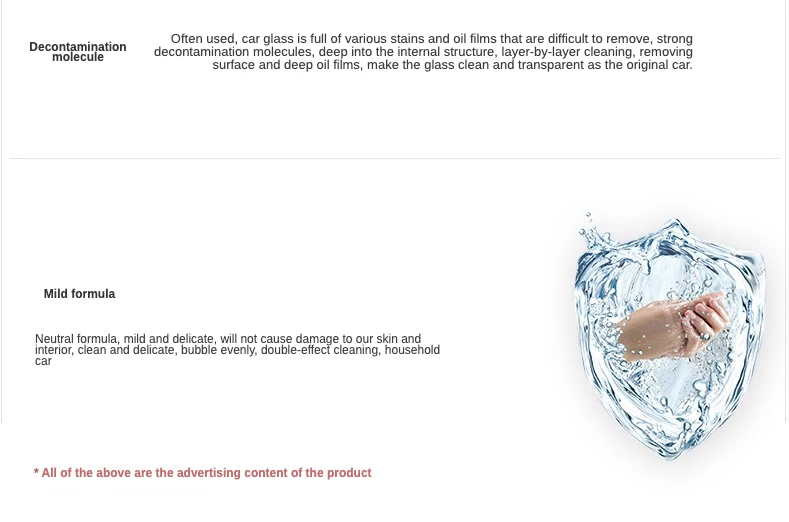 Decontamination molecule

Often used, car glass is full of various stains and oil films that are difficult to remove, strong decontamination molecules, deep into the internal structure, layer-by-layer cleaning, removing surface and deep oil films, make the glass clean and transparent as the original car.

Mild formula

Neutral formula, mild and delicate, will not cause damage to our skin and interior, clean and delicate, bubble evenly, double-effect cleaning, household car

* All of the above are the advertising content of the product